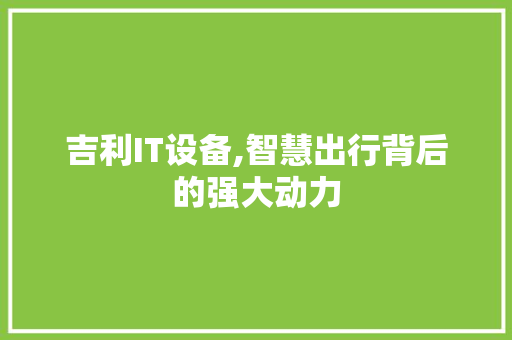 吉利IT设备,智慧出行背后的强大动力